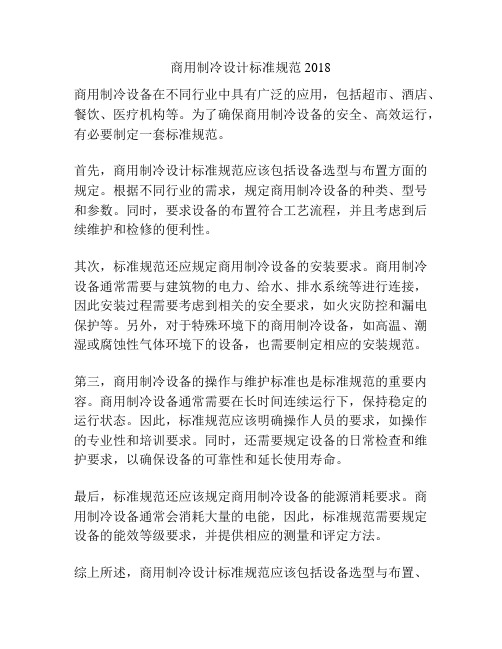 商用制冷设计标准规范 2018

商用制冷设备在不同行业中具有广泛的应用，包括超市、酒店、餐饮、医疗机构等。为了确保商用制冷设备的安全、高效运行，有必要制定一套标准规范。

首先，商用制冷设计标准规范应该包括设备选型与布置方面的规定。根据不同行业的需求，规定商用制冷设备的种类、型号和参数。同时，要求设备的布置符合工艺流程，并且考虑到后续维护和检修的便利性。

其次，标准规范还应规定商用制冷设备的安装要求。商用制冷设备通常需要与建筑物的电力、给水、排水系统等进行连接，因此安装过程需要考虑到相关的安全要求，如火灾防控和漏电保护等。另外，对于特殊环境下的商用制冷设备，如高温、潮湿或腐蚀性气体环境下的设备，也需要制定相应的安装规范。

第三，商用制冷设备的操作与维护标准也是标准规范的重要内容。商用制冷设备通常需要在长时间连续运行下，保持稳定的运行状态。因此，标准规范应该明确操作人员的要求，如操作的专业性和培训要求。同时，还需要规定设备的日常检查和维护要求，以确保设备的可靠性和延长使用寿命。

最后，标准规范还应该规定商用制冷设备的能源消耗要求。商用制冷设备通常会消耗大量的电能，因此，标准规范需要规定设备的能效等级要求，并提供相应的测量和评定方法。

综上所述，商用制冷设计标准规范应该包括设备选型与布置、